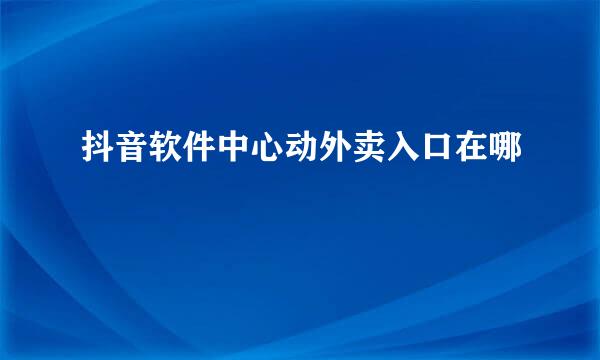 抖音软件中心动外卖入口在哪